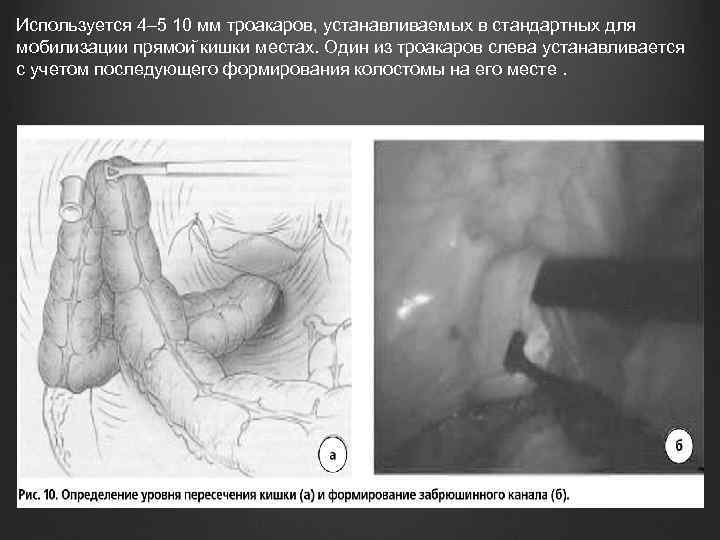 Используется 4–5 10 мм троакаров, устанавливаемых в стандартных для мобилизации прямой кишки местах. Один из троакаров слева устанавливается с учетом последующего формирования колостомы на его месте .

а

б

Рис. 10. Определение уровня пересечения кишки (а) и формирование забрюшинного канала (б).